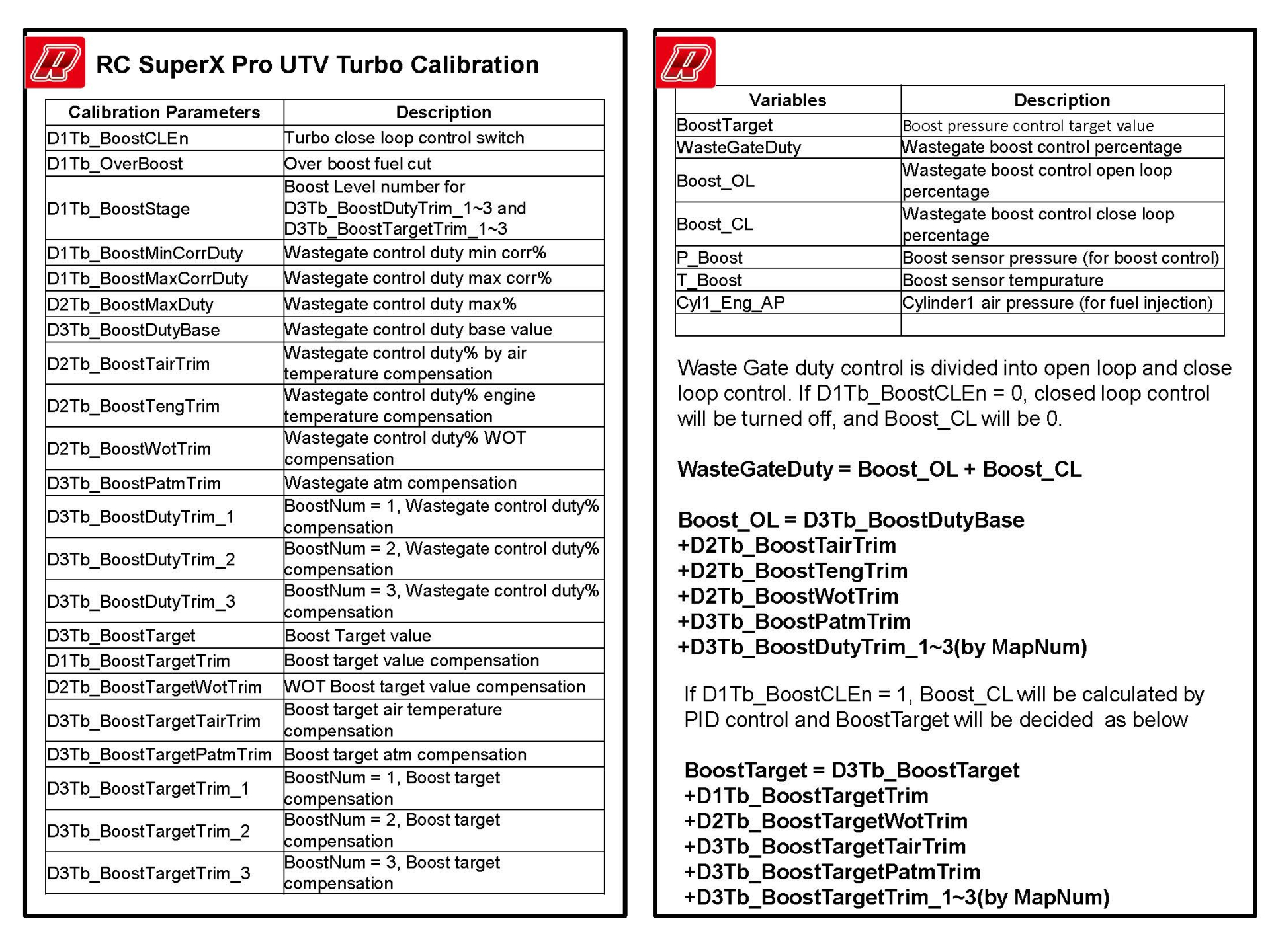 RC SuperX Pro UTV Turbo Calibration

| Calibration Parameters | Description |
|---|---|
| D1Tb_BoostCLEn | Turbo close loop control switch |
| D1Tb_OverBoost | Over boost fuel cut |
| D1Tb_BoostStage | Boost Level number for D3Tb_BoostDutyTrim_1~3 and D3Tb_BoostTargetTrim_1~3 |
| D1Tb_BoostMinCorrDuty | Wastegate control duty min corr% |
| D1Tb_BoostMaxCorrDuty | Wastegate control duty max corr% |
| D2Tb_BoostMaxDuty | Wastegate control duty max% |
| D3Tb_BoostDutyBase | Wastegate control duty base value |
| D2Tb_BoostTairTrim | Wastegate control duty% by air temperature compensation |
| D2Tb_BoostTengTrim | Wastegate control duty% engine temperature compensation |
| D2Tb_BoostWotTrim | Wastegate control duty% WOT compensation |
| D3Tb_BoostPatmTrim | Wastegate atm compensation |
| D3Tb_BoostDutyTrim_1 | BoostNum = 1, Wastegate control duty% compensation |
| D3Tb_BoostDutyTrim_2 | BoostNum = 2, Wastegate control duty% compensation |
| D3Tb_BoostDutyTrim_3 | BoostNum = 3, Wastegate control duty% compensation |
| D3Tb_BoostTarget | Boost Target value |
| D1Tb_BoostTargetTrim | Boost target value compensation |
| D2Tb_BoostTargetWotTrim | WOT Boost target value compensation |
| D3Tb_BoostTargetTairTrim | Boost target air temperature compensation |
| D3Tb_BoostTargetPatmTrim | Boost target atm compensation |
| D3Tb_BoostTargetTrim_1 | BoostNum = 1, Boost target compensation |
| D3Tb_BoostTargetTrim_2 | BoostNum = 2, Boost target compensation |
| D3Tb_BoostTargetTrim_3 | BoostNum = 3, Boost target compensation |

| Variables | Description |
|---|---|
| BoostTarget | Boost pressure control target value |
| WasteGateDuty | Wastegate boost control percentage |
| Boost_OL | Wastegate boost control open loop percentage |
| Boost_CL | Wastegate boost control close loop percentage |
| P_Boost | Boost sensor pressure (for boost control) |
| T_Boost | Boost sensor tempurature |
| Cyl1_Eng_AP | Cylinder1 air pressure (for fuel injection) |
| | |

Waste Gate duty control is divided into open loop and close loop control. If D1Tb_BoostCLEn = 0, closed loop control will be turned off, and Boost_CL will be 0.

WasteGateDuty = Boost_OL + Boost_CL

Boost_OL = D3Tb_BoostDutyBase
+D2Tb_BoostTairTrim
+D2Tb_BoostTengTrim
+D2Tb_BoostWotTrim
+D3Tb_BoostPatmTrim
+D3Tb_BoostDutyTrim_1~3(by MapNum)

If D1Tb_BoostCLEn = 1, Boost_CL will be calculated by PID control and BoostTarget will be decided as below

BoostTarget = D3Tb_BoostTarget
+D1Tb_BoostTargetTrim
+D2Tb_BoostTargetWotTrim
+D3Tb_BoostTargetTairTrim
+D3Tb_BoostTargetPatmTrim
+D3Tb_BoostTargetTrim_1~3(by MapNum)